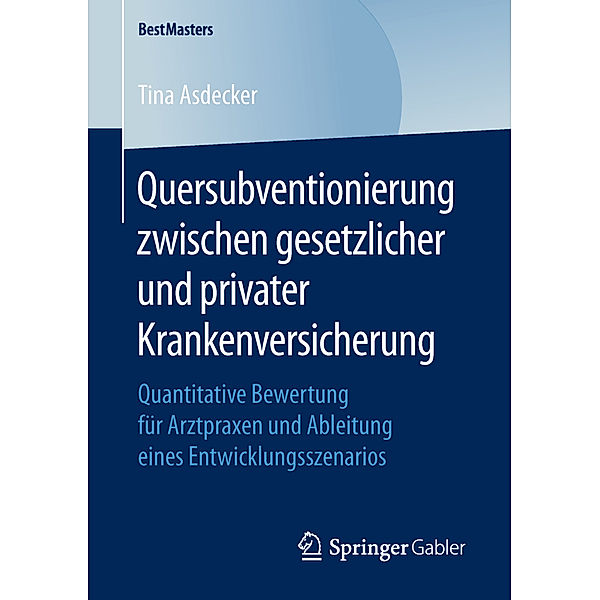 BestMasters

Tina Asdecker

Quersubventionierung zwischen gesetzlicher und privater Krankenversicherung

Quantitative Bewertung für Arztpraxen und Ableitung eines Entwicklungsszenarios

Springer Gabler